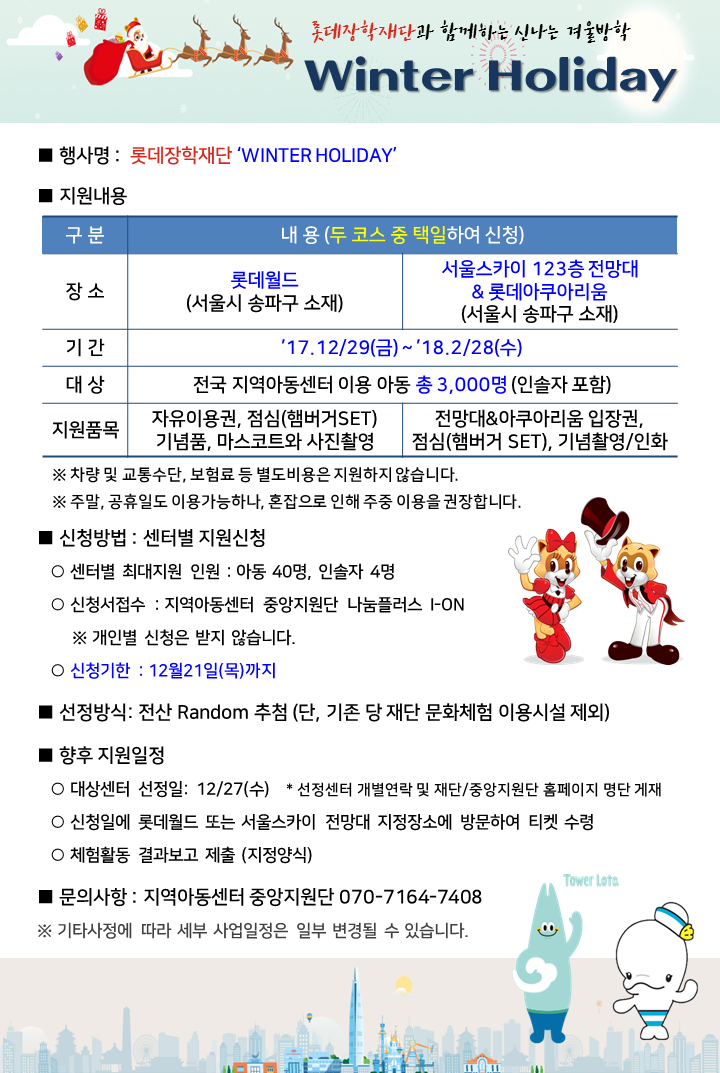 롯데장학재단과 함께하는 신나는 겨울방학
Winter Holiday

■ 행사명 : 롯데장학재단 'WINTER HOLIDAY'

■ 지원내용

| 구 분 | 내 용 (두 코스 중 택일하여 신청) | |
|---|---|---|
| 장 소 | 롯데월드 (서울시 송파구 소재) | 서울스카이 123층 전망대 & 롯데아쿠아리움 (서울시 송파구 소재) |
| 기 간 | '17.12/29(금) ~ '18.2/28(수) | |
| 대 상 | 전국 지역아동센터 이용 아동 총 3,000명 (인솔자 포함) | |
| 지원품목 | 자유이용권, 점심(햄버거SET) 기념품, 마스코트와 사진촬영 | 전망대&아쿠아리움 입장권, 점심(햄버거 SET), 기념촬영/인화 |

※ 차량 및 교통수단, 보험료 등 별도비용은 지원하지 않습니다.
※ 주말, 공휴일도 이용가능하나, 혼잡으로 인해 주중 이용을 권장합니다.

■ 신청방법 : 센터별 지원신청
○ 센터별 최대지원 인원 : 아동 40명, 인솔자 4명
○ 신청서접수 : 지역아동센터 중앙지원단 나눔플러스 I-ON
※ 개인별 신청은 받지 않습니다.
○ 신청기한 : 12월21일(목)까지

■ 선정방식: 전산 Random 추첨 (단, 기존 당 재단 문화체험 이용시설 제외)

■ 향후 지원일정
○ 대상센터 선정일: 12/27(수) * 선정센터 개별연락 및 재단/중앙지원단 홈페이지 명단 게재
○ 신청일에 롯데월드 또는 서울스카이 전망대 지정장소에 방문하여 티켓 수령
○ 체험활동 결과보고 제출 (지정양식)

■ 문의사항 : 지역아동센터 중앙지원단 070-7164-7408
※ 기타사정에 따라 세부 사업일정은 일부 변경될 수 있습니다.

Tower Lota